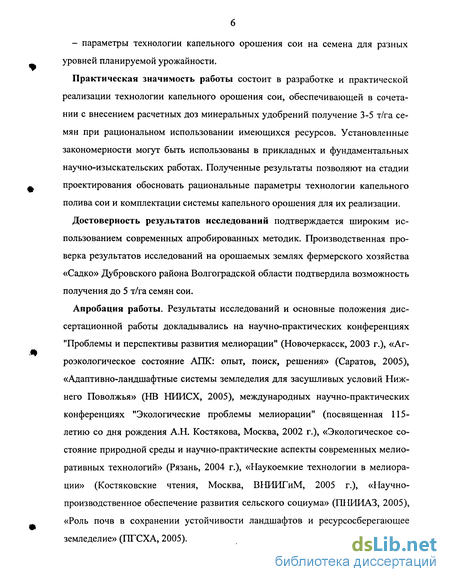 6

– параметры технологии капельного орошения сои на семена для разных уровней планируемой урожайности.

Практическая значимость работы состоит в разработке и практической реализации технологии капельного орошения сои, обеспечивающей в сочетании с внесением расчетных доз минеральных удобрений получение 3-5 т/га семян при рациональном использовании имеющихся ресурсов. Установленные закономерности могут быть использованы в прикладных и фундаментальных научно-изыскательских работах. Полученные результаты позволяют на стадии проектирования обосновать рациональные параметры технологии капельного полива сои и комплектации системы капельного орошения для их реализации.

Достоверность результатов исследований подтверждается широким использованием современных апробированных методик. Производственная проверка результатов исследований на орошаемых землях фермерского хозяйства «Садко» Дубровского района Волгоградской области подтвердила возможность получения до 5 т/га семян сои.

Апробация работы. Результаты исследований и основные положения диссертационной работы докладывались на научно-практических конференциях "Проблемы и перспективы развития мелиорации" (Новочеркасск, 2003 г.), «Агроэкологическое состояние АПК: опыт, поиск, решения» (Саратов, 2005), «Адаптивно-ландшафтные системы земледелия для засушливых условий Нижнего Поволжья» (НВ НИИСХ, 2005), международных научно-практических конференциях "Экологические проблемы мелиорации" (посвященная 115-летию со дня рождения А.Н. Костякова, Москва, 2002 г.), «Экологическое состояние природной среды и научно-практические аспекты современных мелиоративных технологий» (Рязань, 2004 г.), «Наукоемкие технологии в мелиорации» (Костяковские чтения, Москва, ВНИИГиМ, 2005 г.), «Научно-производственное обеспечение развития сельского социума» (ПНИИАЗ, 2005), «Роль почв в сохранении устойчивости ландшафтов и ресурсосберегающее земледелие» (ПГСХА, 2005).

dsLib.net
библиотека диссертаций